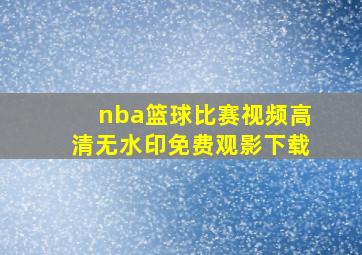 nba篮球比赛视频高清无水印免费观影下载